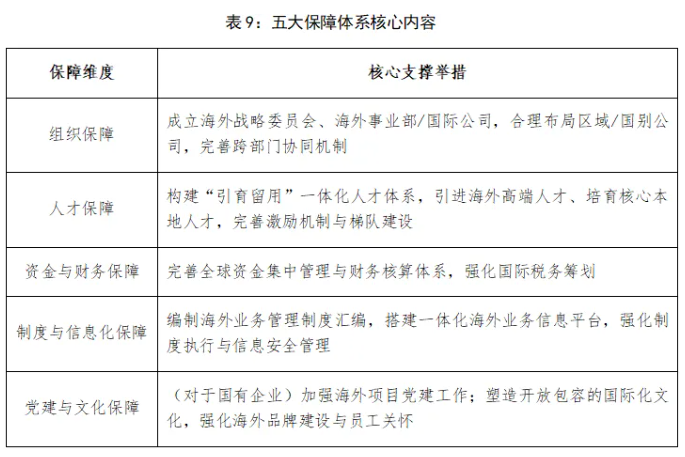 表 9：五大保障体系核心内容

| 保障维度 | 核心支撑举措 |
|---|---|
| 组织保障 | 成立海外战略委员会、海外事业部/国际公司，合理布局区域/国别公司，完善跨部门协同机制 |
| 人才保障 | 构建“引育留用”一体化人才体系，引进海外高端人才、培育核心本地人才，完善激励机制与梯队建设 |
| 资金与财务保障 | 完善全球资金集中管理与财务核算体系，强化国际税务筹划 |
| 制度与信息化保障 | 编制海外业务管理制度汇编，搭建一体化海外业务信息平台，强化制度执行与信息安全管理 |
| 党建与文化保障 | （对于国有企业）加强海外项目党建工作；塑造开放包容的国际化文化，强化海外品牌建设与员工关怀 |